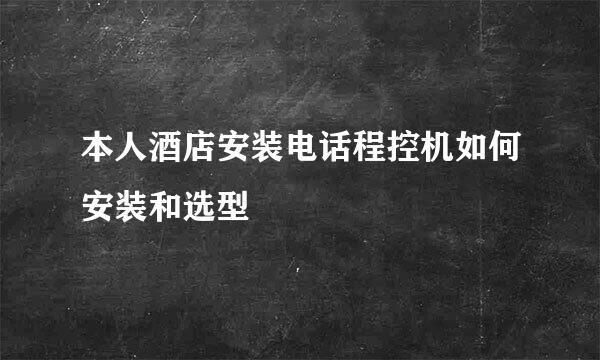 本人酒店安装电话程控机如何安装和选型